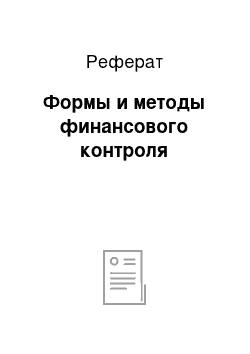 Реферат

Формы и методы финансового контроля